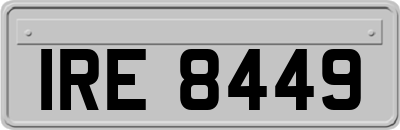 IRE 8449